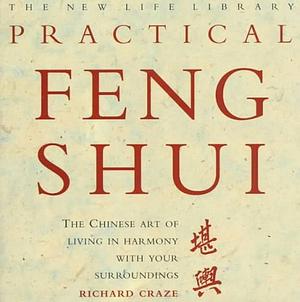 THE NEW LIFE LIBRARY

PRACTICAL

FENG SHUI

THE CHINESE ART OF LIVING IN HARMONY WITH YOUR SURROUNDINGS

RICHARD CRAZE

堪輿